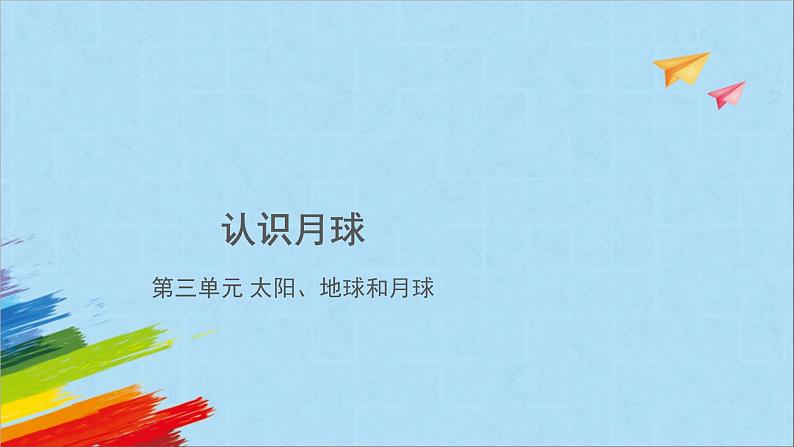 认识月球

第三单元 太阳、地球和月球